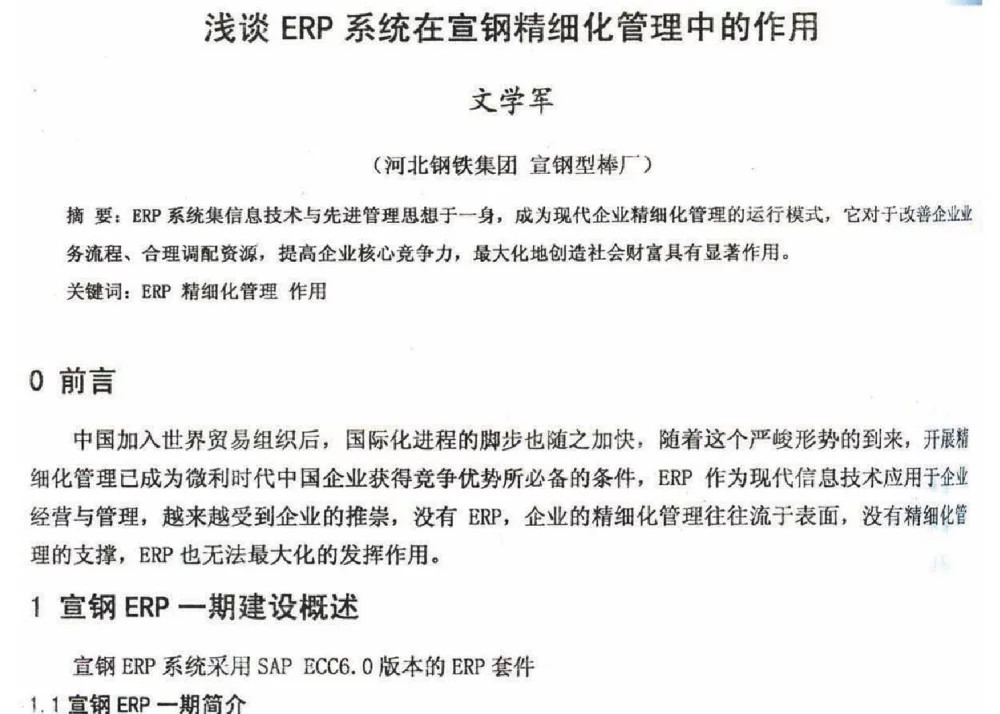 浅谈 ERP 系统在宣钢精细化管理中的作用

文学军

（河北钢铁集团 宣钢型棒厂）

摘 要：ERP 系统集信息技术与先进管理思想于一身，成为现代企业精细化管理的运行模式，它对于改善企业业务流程、合理调配资源，提高企业核心竞争力，最大化地创造社会财富具有显著作用。

关键词：ERP 精细化管理 作用

0 前言

中国加入世界贸易组织后，国际化进程的脚步也随之加快，随着这个严峻形势的到来，开展精细化管理已成为微利时代中国企业获得竞争优势所必备的条件，ERP 作为现代信息技术应用于企业经营与管理，越来越受到企业的推崇，没有 ERP，企业的精细化管理往往流于表面，没有精细化管理的支撑，ERP 也无法最大化的发挥作用。

1 宣钢 ERP 一期建设概述

宣钢 ERP 系统采用 SAP ECC6.0 版本的 ERP 套件

1.1 宣钢 ERP 一期简介